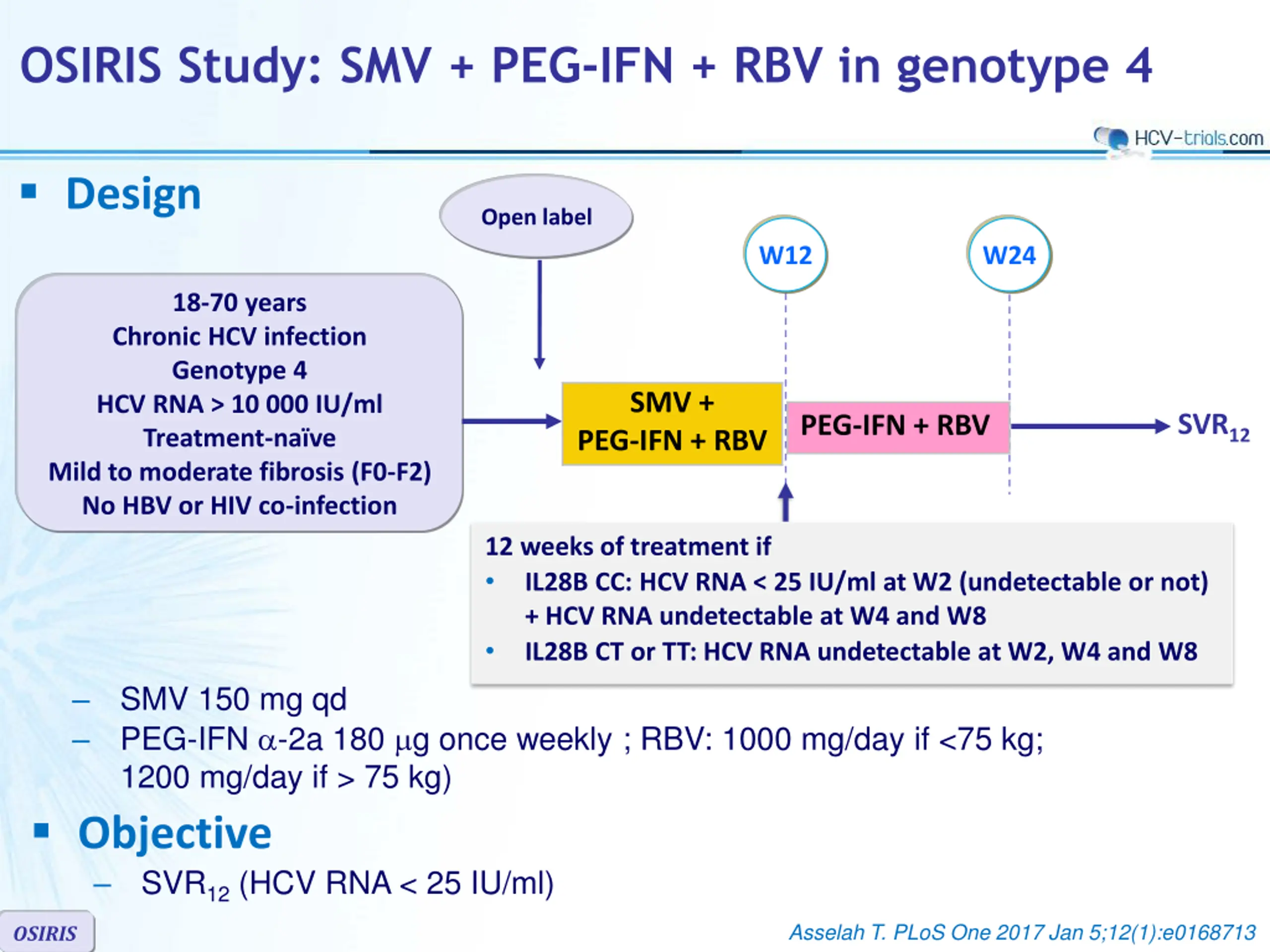 OSIRIS Study: SMV + PEG-IFN + RBV in genotype 4

HCV-trials.com

▪ Design

Open label

W12

W24

18-70 years
Chronic HCV infection
Genotype 4
HCV RNA > 10 000 IU/ml
Treatment-naïve
Mild to moderate fibrosis (F0-F2)
No HBV or HIV co-infection

SMV + PEG-IFN + RBV

PEG-IFN + RBV

$SVR_{12}$

12 weeks of treatment if
• IL28B CC: HCV RNA < 25 IU/ml at W2 (undetectable or not) + HCV RNA undetectable at W4 and W8
• IL28B CT or TT: HCV RNA undetectable at W2, W4 and W8

– SMV 150 mg qd
– PEG-IFN $\alpha$-2a 180 $\mu$g once weekly ; RBV: 1000 mg/day if <75 kg; 1200 mg/day if > 75 kg)

▪ Objective
– $SVR_{12}$ (HCV RNA < 25 IU/ml)

OSIRIS

Asselah T. PLoS One 2017 Jan 5;12(1):e0168713